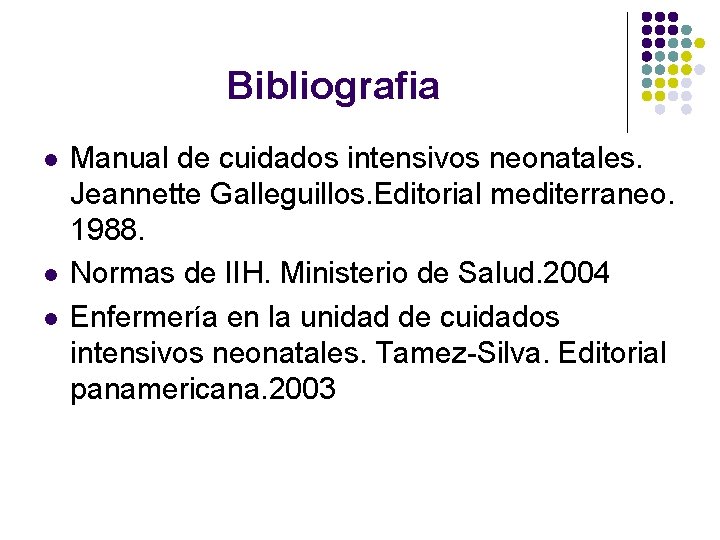 Bibliografia

- Manual de cuidados intensivos neonatales. Jeannette Galleguillos.Editorial mediterraneo. 1988.
- Normas de IIH. Ministerio de Salud.2004
- Enfermería en la unidad de cuidados intensivos neonatales. Tamez-Silva. Editorial panamericana.2003